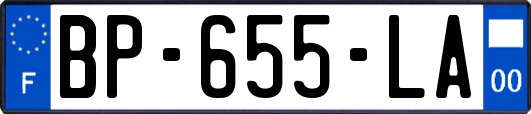 F

BP-655-LA

00